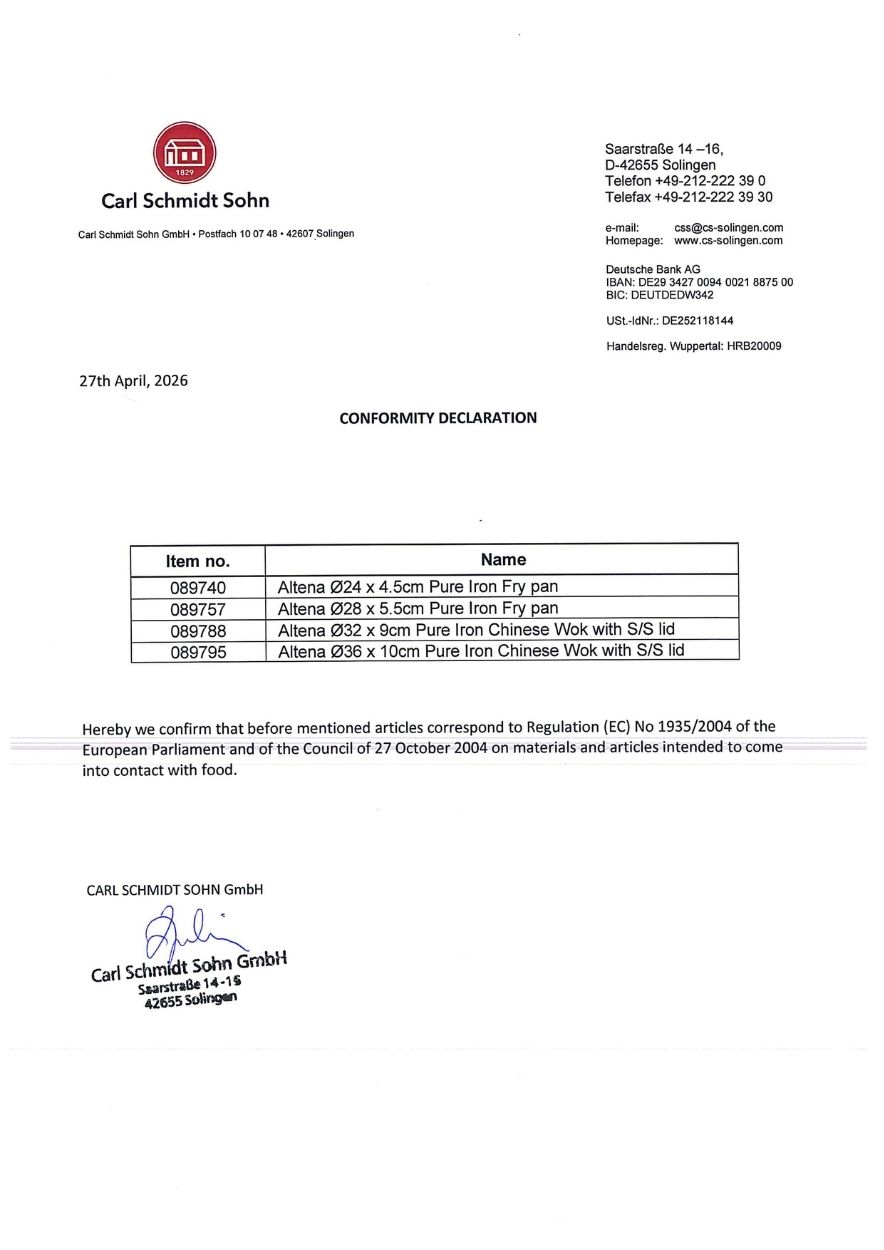 1829
Carl Schmidt Sohn

Carl Schmidt Sohn GmbH • Postfach 10 07 48 • 42607 Solingen

Saarstraße 14 –16,
D-42655 Solingen
Telefon +49-212-222 39 0
Telefax +49-212-222 39 30

e-mail: css@cs-solingen.com
Homepage: www.cs-solingen.com

Deutsche Bank AG
IBAN: DE29 3427 0094 0021 8875 00
BIC: DEUTDEDW342

USt.-IdNr.: DE252118144

Handelsreg. Wuppertal: HRB20009

27th April, 2026

CONFORMITY DECLARATION

| Item no. | Name |
|---|---|
| 089740 | Altena Ø24 x 4.5cm Pure Iron Fry pan |
| 089757 | Altena Ø28 x 5.5cm Pure Iron Fry pan |
| 089788 | Altena Ø32 x 9cm Pure Iron Chinese Wok with S/S lid |
| 089795 | Altena Ø36 x 10cm Pure Iron Chinese Wok with S/S lid |

Hereby we confirm that before mentioned articles correspond to Regulation (EC) No 1935/2004 of the European Parliament and of the Council of 27 October 2004 on materials and articles intended to come into contact with food.

CARL SCHMIDT SOHN GmbH

Carl Schmidt Sohn GmbH
Saarstraße 14-16
42655 Solingen